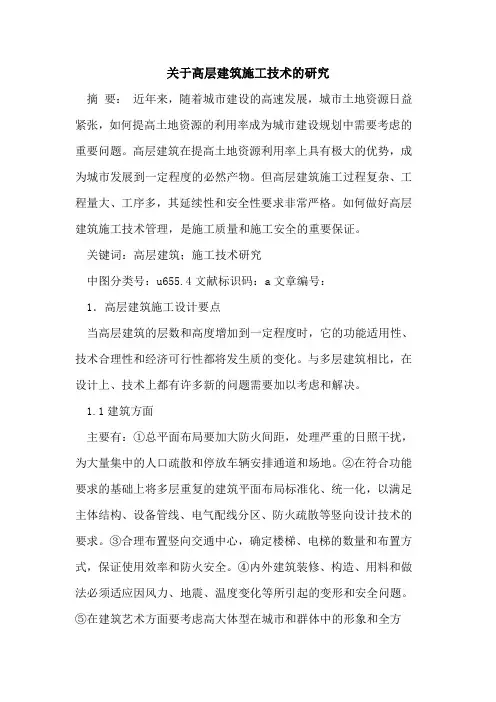 关于高层建筑施工技术的研究

摘 要： 近年来，随着城市建设的高速发展，城市土地资源日益紧张，如何提高土地资源的利用率成为城市建设规划中需要考虑的重要问题。高层建筑在提高土地资源利用率上具有极大的优势，成为城市发展到一定程度的必然产物。但高层建筑施工过程复杂、工程量大、工序多，其延续性和安全性要求非常严格。如何做好高层建筑施工技术管理，是施工质量和施工安全的重要保证。

关键词：高层建筑；施工技术研究

中图分类号：u655.4 文献标识码：a 文章编号：

1. 高层建筑施工设计要点

当高层建筑的层数和高度增加到一定程度时，它的功能适用性、技术合理性和经济可行性都将发生质的变化。与多层建筑相比，在设计上、技术上都有许多新的问题需要加以考虑和解决。

1.1 建筑方面

主要有：①总平面布局要加大防火间距，处理严重的日照干扰，为大量集中的人口疏散和停放车辆安排通道和场地。②在符合功能要求的基础上将多层重复的建筑平面布局标准化、统一化，以满足主体结构、设备管线、电气配线分区、防火疏散等竖向设计技术的要求。③合理布置竖向交通中心，确定楼梯、电梯的数量和布置方式，保证使用效率和防火安全。④内外建筑装修、构造、用料和做法必须适应因风力、地震、温度变化等所引起的变形和安全问题。⑤在建筑艺术方面要考虑高大体型在城市和群体中的形象和全方